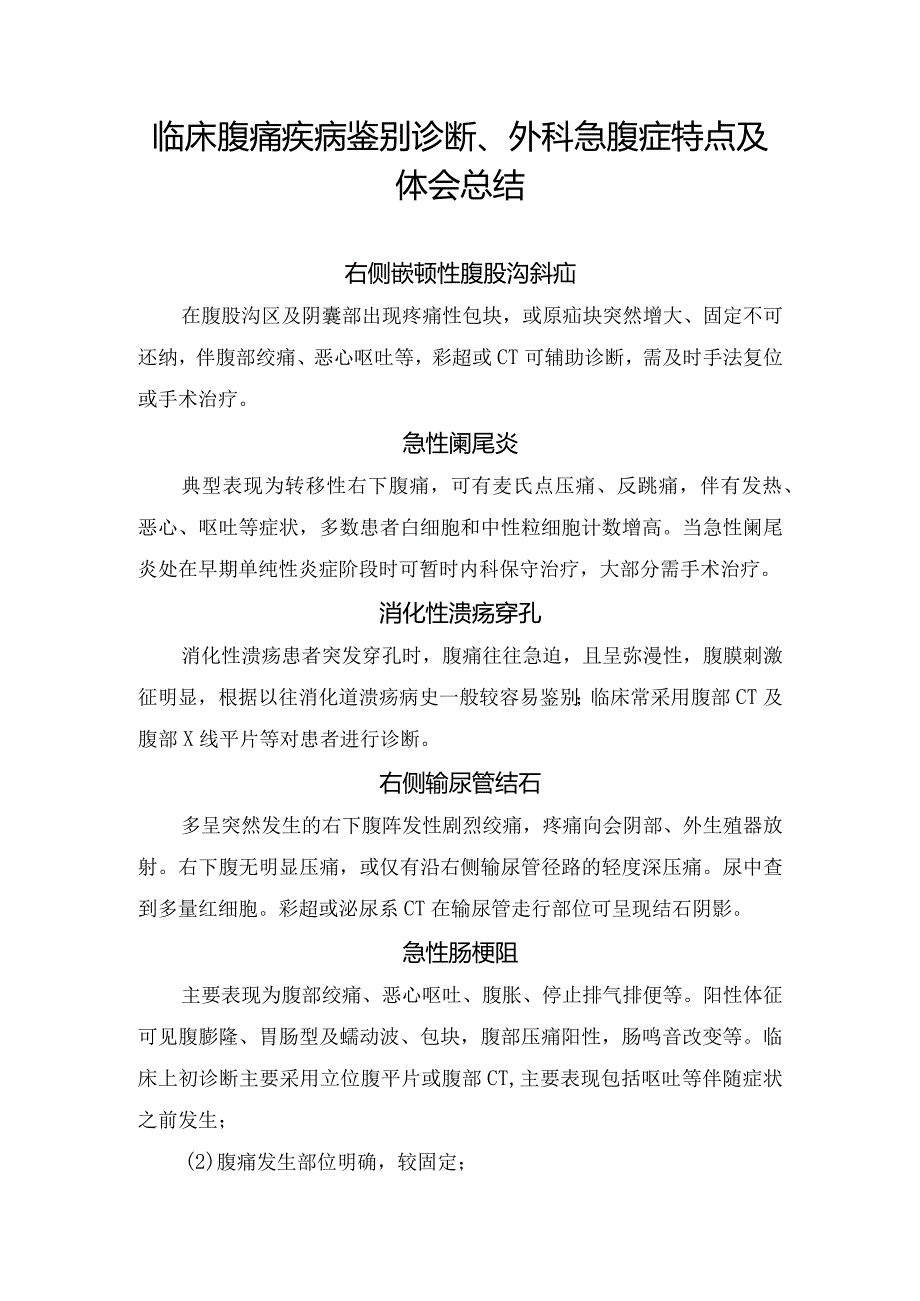 临床腹痛疾病鉴别诊断、外科急腹症特点及体会总结

右侧嵌顿性腹股沟斜疝

在腹股沟区及阴囊部出现疼痛性包块，或原疝块突然增大、固定不可还纳，伴腹部绞痛、恶心呕吐等，彩超或CT可辅助诊断，需及时手法复位或手术治疗。

急性阑尾炎

典型表现为转移性右下腹痛，可有麦氏点压痛、反跳痛，伴有发热、恶心、呕吐等症状，多数患者白细胞和中性粒细胞计数增高。当急性阑尾炎处在早期单纯性炎症阶段时可暂时内科保守治疗，大部分需手术治疗。

消化性溃疡穿孔

消化性溃疡患者突发穿孔时，腹痛往往急迫，且呈弥漫性，腹膜刺激征明显，根据以往消化道溃疡病史一般较容易鉴别;临床常采用腹部CT及腹部X线平片等对患者进行诊断。

右侧输尿管结石

多呈突然发生的右下腹阵发性剧烈绞痛，疼痛向会阴部、外生殖器放射。右下腹无明显压痛，或仅有沿右侧输尿管径路的轻度深压痛。尿中查到多量红细胞。彩超或泌尿系CT在输尿管走行部位可呈现结石阴影。

急性肠梗阻

主要表现为腹部绞痛、恶心呕吐、腹胀、停止排气排便等。阳性体征可见腹膨隆、胃肠型及蠕动波、包块，腹部压痛阳性，肠鸣音改变等。临床上初诊断主要采用立位腹平片或腹部CT,主要表现包括呕吐等伴随症状之前发生；

(2)腹痛发生部位明确，较固定；